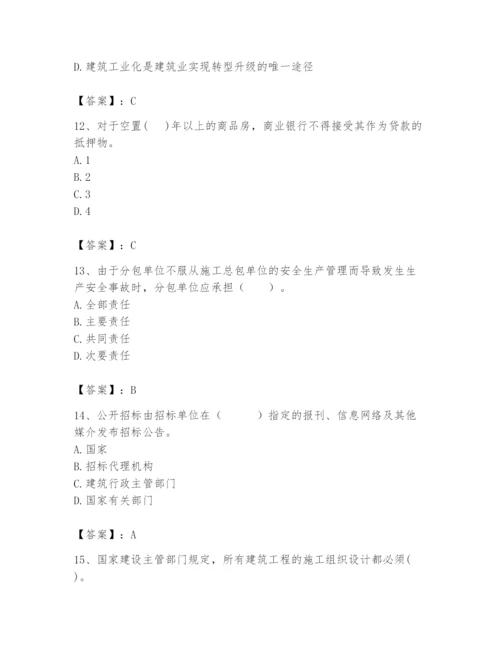 D.建筑工业化是建筑业实现转型升级的唯一途径

【答案】：C

12、对于空置(　)年以上的商品房，商业银行不得接受其作为贷款的抵押物。
A.1
B.2
C.3
D.4

【答案】：C

13、由于分包单位不服从施工总包单位的安全生产管理而导致发生生产安全事故时，分包单位应承担（　　）。
A.全部责任
B.主要责任
C.共同责任
D.次要责任

【答案】：B

14、公开招标由招标单位在（　　　）指定的报刊、信息网络及其他媒介发布招标公告。
A.国家
B.招标代理机构
C.建筑行政主管部门
D.国家有关部门

【答案】：A

15、国家建设主管部门规定，所有建筑工程的施工组织设计都必须(　)。